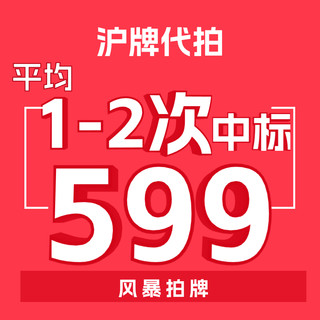 沪牌代拍

平均

1-2次中标

599

风暴拍牌